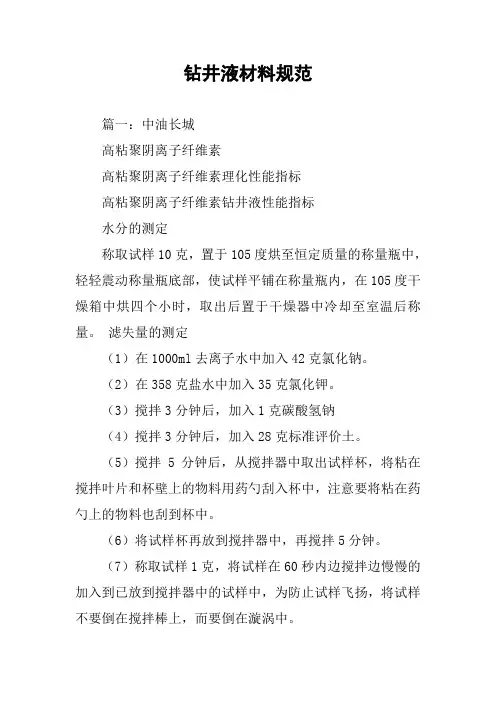 钻井液材料规范

篇一：中油长城

高粘聚阴离子纤维素

高粘聚阴离子纤维素理化性能指标

高粘聚阴离子纤维素钻井液性能指标

水分的测定

称取试样10克，置于105度烘至恒定质量的称量瓶中，轻轻震动称量瓶底部，使试样平铺在称量瓶内，在105度干燥箱中烘四个小时，取出后置于干燥器中冷却至室温后称量。 滤失量的测定

（1）在1000ml去离子水中加入42克氯化钠。

（2）在358克盐水中加入35克氯化钾。

（3）搅拌3分钟后，加入1克碳酸氢钠

（4）搅拌3分钟后，加入28克标准评价土。

（5）搅拌5分钟后，从搅拌器中取出试样杯，将粘在搅拌叶片和杯壁上的物料用药勺刮入杯中，注意要将粘在药勺上的物料也刮到杯中。

（6）将试样杯再放到搅拌器中，再搅拌5分钟。

（7）称取试样1克，将试样在60秒内边搅拌边慢慢的加入到已放到搅拌器中的试样中，为防止试样飞扬，将试样不要倒在搅拌棒上，而要倒在漩涡中。